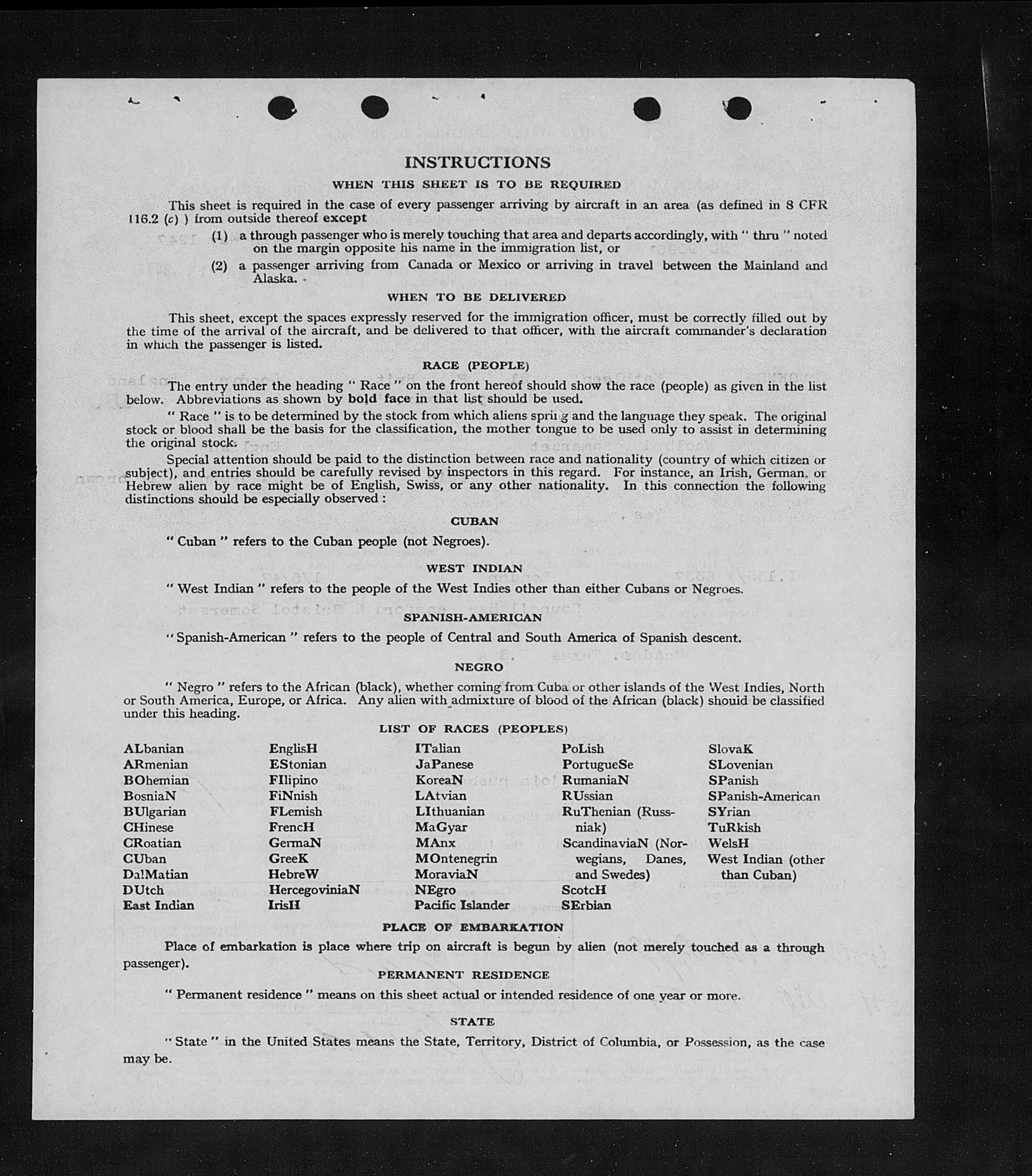 INSTRUCTIONS

WHEN THIS SHEET IS TO BE REQUIRED

This sheet is required in the case of every passenger arriving by aircraft in an area (as defined in 8 CFR 116.2 (c) ) from outside thereof except

(1) a through passenger who is merely touching that area and departs accordingly, with " thru " noted on the margin opposite his name in the immigration list, or

(2) a passenger arriving from Canada or Mexico or arriving in travel between the Mainland and Alaska.

WHEN TO BE DELIVERED

This sheet, except the spaces expressly reserved for the immigration officer, must be correctly filled out by the time of the arrival of the aircraft, and be delivered to that officer, with the aircraft commander's declaration in which the passenger is listed.

RACE (PEOPLE)

The entry under the heading " Race " on the front hereof should show the race (people) as given in the list below. Abbreviations as shown by bold face in that list should be used.

" Race " is to be determined by the stock from which aliens spring and the language they speak. The original stock or blood shall be the basis for the classification, the mother tongue to be used only to assist in determining the original stock.

Special attention should be paid to the distinction between race and nationality (country of which citizen or subject), and entries should be carefully revised by inspectors in this regard. For instance, an Irish, German, or Hebrew alien by race might be of English, Swiss, or any other nationality. In this connection the following distinctions should be especially observed :

CUBAN

" Cuban " refers to the Cuban people (not Negroes).

WEST INDIAN

" West Indian " refers to the people of the West Indies other than either Cubans or Negroes.

SPANISH-AMERICAN

" Spanish-American " refers to the people of Central and South America of Spanish descent.

NEGRO

" Negro " refers to the African (black), whether coming from Cuba or other islands of the West Indies, North or South America, Europe, or Africa. Any alien with admixture of blood of the African (black) should be classified under this heading.

LIST OF RACES (PEOPLES)

ALbanian
ARmenian
BOhemian
BosniaN
BUlgarian
CHinese
CRoatian
CUban
DalMatian
DUtch
East Indian

EnglisH
EStonian
FIlipino
FiNnish
FLemish
FrencH
GermaN
GreeK
HebreW
HercegoviniaN
IrisH

ITalian
JaPanese
KoreaN
LAtvian
LIthuanian
MaGyar
MAnx
MOntenegrin
MoraviaN
NEgro
Pacific Islander

PoLish
PortugueSe
RumaniaN
RUssian
RuThenian (Russniak)
ScandinaviaN (Norwegians, Danes, and Swedes)
ScotcH
SErbian

SlovaK
SLovenian
SPanish
SPanish-American
SYrian
TuRkish
WelsH
West Indian (other than Cuban)

PLACE OF EMBARKATION

Place of embarkation is place where trip on aircraft is begun by alien (not merely touched as a through passenger).

PERMANENT RESIDENCE

" Permanent residence " means on this sheet actual or intended residence of one year or more.

STATE

" State " in the United States means the State, Territory, District of Columbia, or Possession, as the case may be.